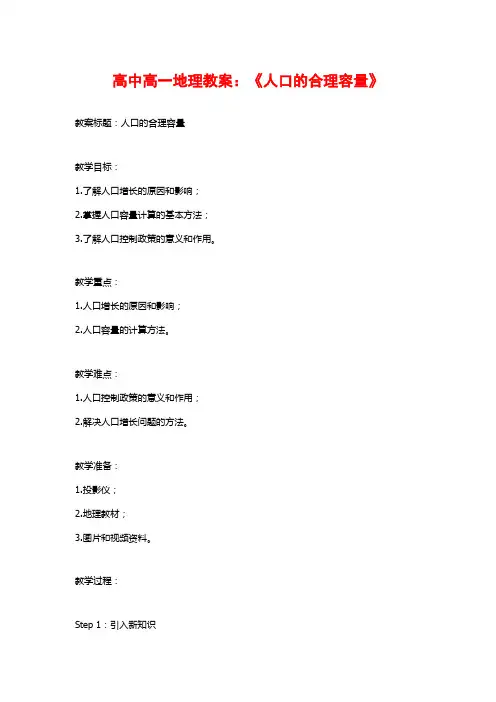 高中高一地理教案：《人口的合理容量》

教案标题：人口的合理容量

教学目标：

1.了解人口增长的原因和影响；

2.掌握人口容量计算的基本方法；

3.了解人口控制政策的意义和作用。

教学重点：

1.人口增长的原因和影响；

2.人口容量的计算方法。

教学难点：

1.人口控制政策的意义和作用；

2.解决人口增长问题的方法。

教学准备：

1.投影仪；

2.地理教材；

3.图片和视频资料。

教学过程：

Step 1：引入新知识